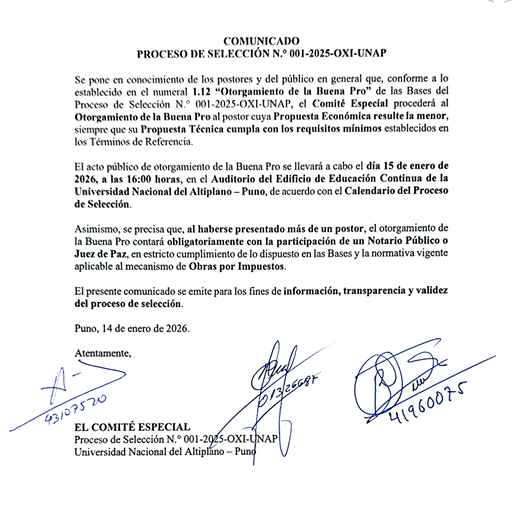 COMUNICADO
PROCESO DE SELECCIÓN N.° 001-2025-OXI-UNAP

Se pone en conocimiento de los postores y del público en general que, conforme a lo establecido en el numeral 1.12 "Otorgamiento de la Buena Pro" de las Bases del Proceso de Selección N.° 001-2025-OXI-UNAP, el Comité Especial procederá al Otorgamiento de la Buena Pro al postor cuya Propuesta Económica resulte la menor, siempre que su Propuesta Técnica cumpla con los requisitos mínimos establecidos en los Términos de Referencia.

El acto público de otorgamiento de la Buena Pro se llevará a cabo el día 15 de enero de 2026, a las 16:00 horas, en el Auditorio del Edificio de Educación Continua de la Universidad Nacional del Altiplano – Puno, de acuerdo con el Calendario del Proceso de Selección.

Asimismo, se precisa que, al haberse presentado más de un postor, el otorgamiento de la Buena Pro contará obligatoriamente con la participación de un Notario Público o Juez de Paz, en estricto cumplimiento de lo dispuesto en las Bases y la normativa vigente aplicable al mecanismo de Obras por Impuestos.

El presente comunicado se emite para los fines de información, transparencia y validez del proceso de selección.

Puno, 14 de enero de 2026.

Atentamente,

43107520

01326687

41960075

EL COMITÉ ESPECIAL
Proceso de Selección N.° 001-2025-OXI-UNAP
Universidad Nacional del Altiplano – Puno